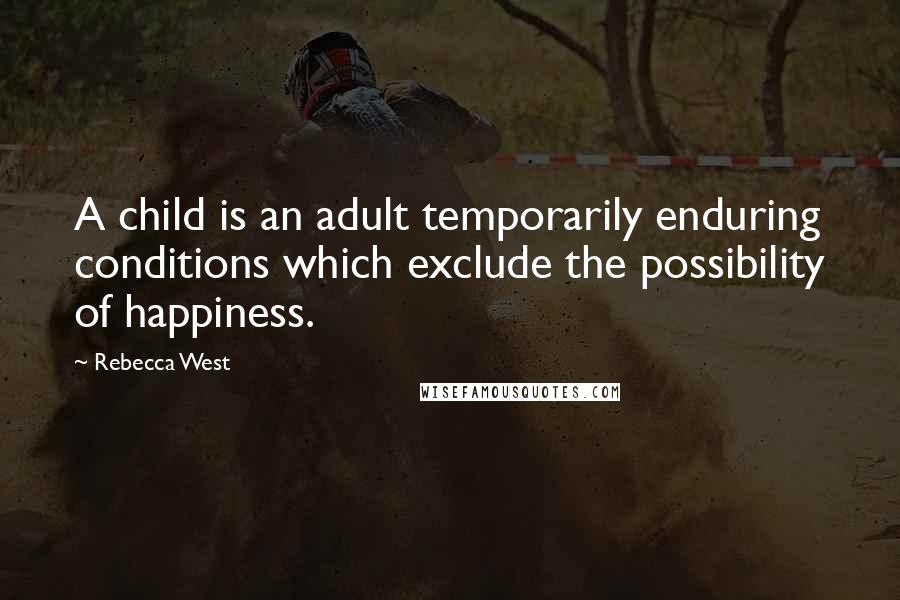 A child is an adult temporarily enduring conditions which exclude the possibility of happiness.

~ Rebecca West

WISEFAMOUSQUOTES.COM